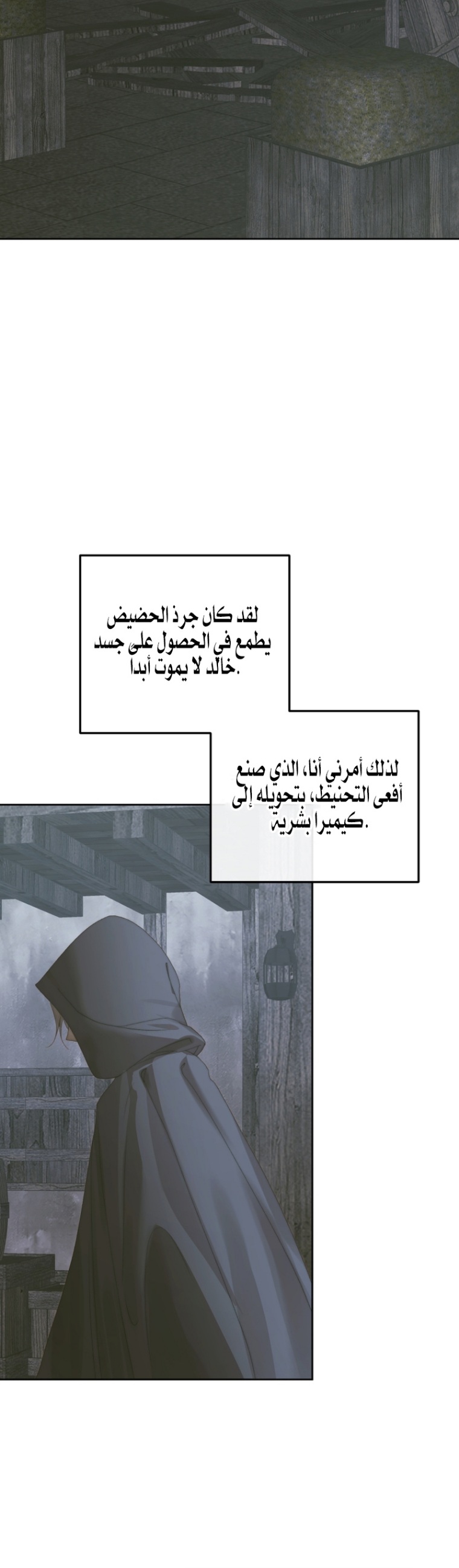 لقد كان جرذ الحضيض يطمع في الحصول على جسد خالد لا يموت أبدا.

لذلك أمرني أنا، الذي صنع أفعى التحنيط، بتحويله إلى كيميرا بشرية.